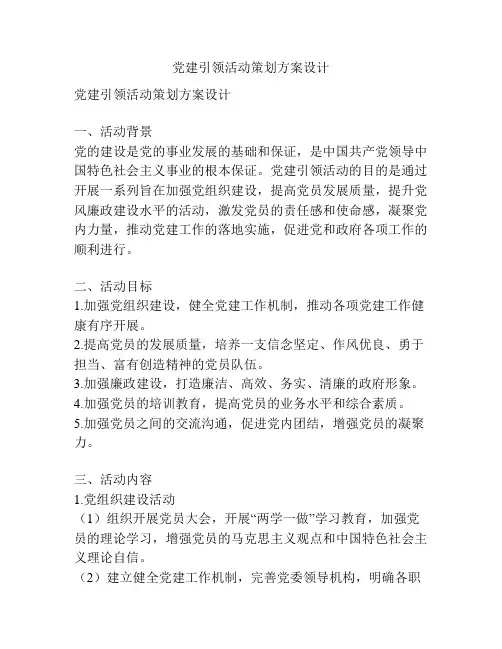 党建引领活动策划方案设计

党建引领活动策划方案设计

一、活动背景
党的建设是党的事业发展的基础和保证，是中国共产党领导中国特色社会主义事业的根本保证。党建引领活动的目的是通过开展一系列旨在加强党组织建设，提高党员发展质量，提升党风廉政建设水平的活动，激发党员的责任感和使命感，凝聚党内力量，推动党建工作的落地实施，促进党和政府各项工作的顺利进行。

二、活动目标
1.加强党组织建设，健全党建工作机制，推动各项党建工作健康有序开展。
2.提高党员的发展质量，培养一支信念坚定、作风优良、勇于担当、富有创造精神的党员队伍。
3.加强廉政建设，打造廉洁、高效、务实、清廉的政府形象。
4.加强党员的培训教育，提高党员的业务水平和综合素质。
5.加强党员之间的交流沟通，促进党内团结，增强党员的凝聚力。

三、活动内容
1.党组织建设活动
（1）组织开展党员大会，开展“两学一做”学习教育，加强党员的理论学习，增强党员的马克思主义观点和中国特色社会主义理论自信。
（2）建立健全党建工作机制，完善党委领导机构，明确各职